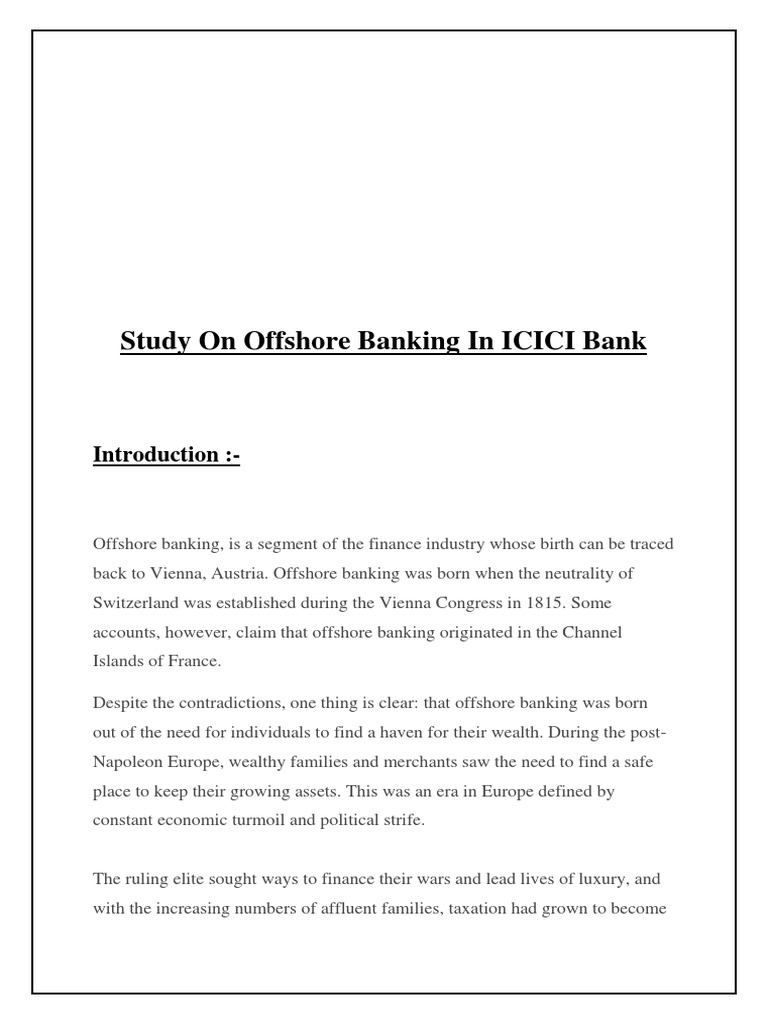 Study On Offshore Banking In ICICI Bank

Introduction :-

Offshore banking, is a segment of the finance industry whose birth can be traced back to Vienna, Austria. Offshore banking was born when the neutrality of Switzerland was established during the Vienna Congress in 1815. Some accounts, however, claim that offshore banking originated in the Channel Islands of France.

Despite the contradictions, one thing is clear: that offshore banking was born out of the need for individuals to find a haven for their wealth. During the post-Napoleon Europe, wealthy families and merchants saw the need to find a safe place to keep their growing assets. This was an era in Europe defined by constant economic turmoil and political strife.

The ruling elite sought ways to finance their wars and lead lives of luxury, and with the increasing numbers of affluent families, taxation had grown to become